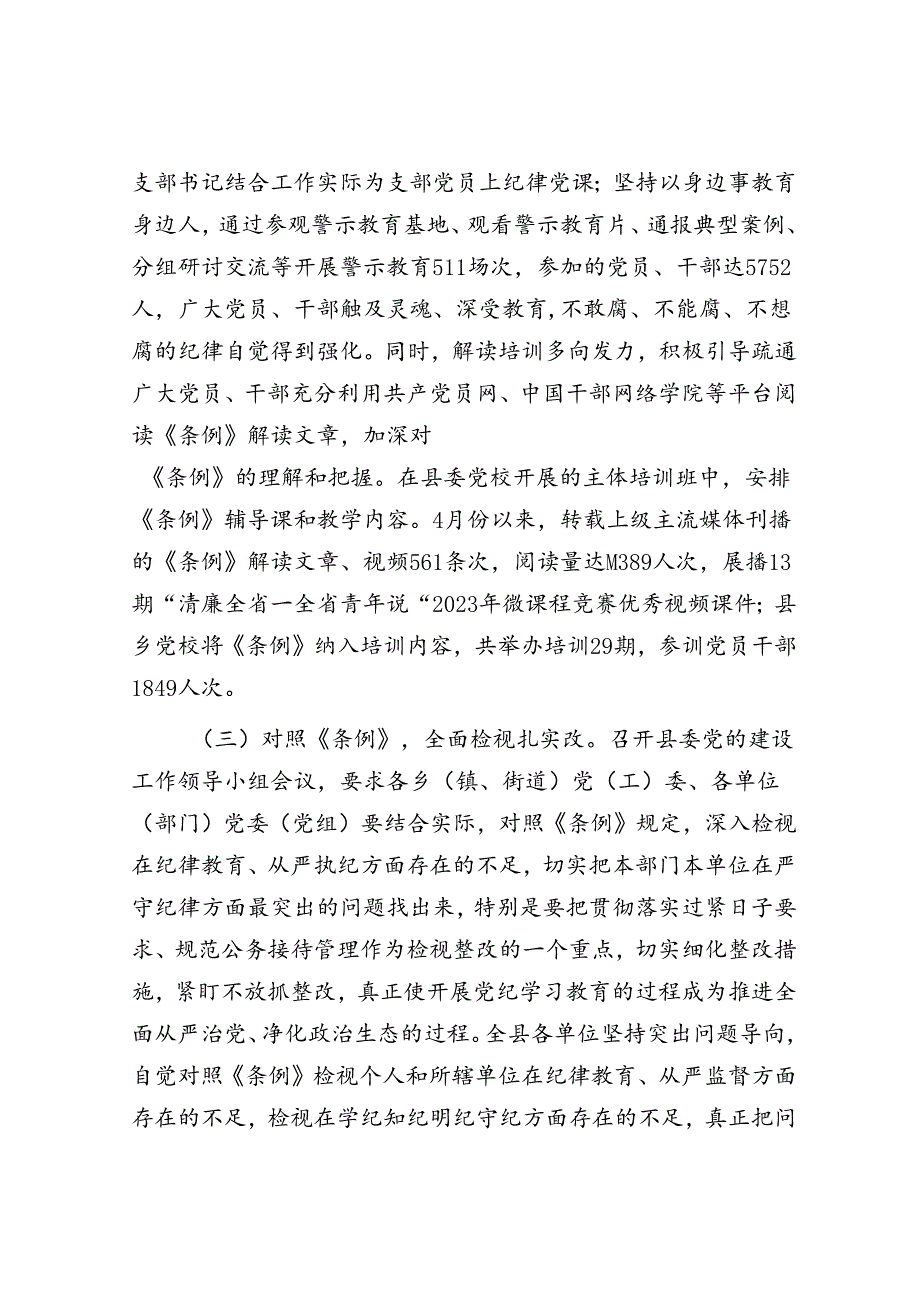 支部书记结合工作实际为支部党员上纪律党课；坚持以身边事教育身边人，通过参观警示教育基地、观看警示教育片、通报典型案例、分组研讨交流等开展警示教育511场次，参加的党员、干部达5752人，广大党员、干部触及灵魂、深受教育，不敢腐、不能腐、不想腐的纪律自觉得到强化。同时，解读培训多向发力，积极引导疏通广大党员、干部充分利用共产党员网、中国干部网络学院等平台阅读《条例》解读文章，加深对

《条例》的理解和把握。在县委党校开展的主体培训班中，安排《条例》辅导课和教学内容。4月份以来，转载上级主流媒体刊播的《条例》解读文章、视频561条次，阅读量达M389人次，展播13期“清廉全省一全省青年说“2023年微课程竞赛优秀视频课件；县乡党校将《条例》纳入培训内容，共举办培训29期，参训党员干部1849人次。

（三）对照《条例》，全面检视扎实改。召开县委党的建设工作领导小组会议，要求各乡（镇、街道）党（工）委、各单位（部门）党委（党组）要结合实际，对照《条例》规定，深入检视在纪律教育、从严执纪方面存在的不足，切实把本部门本单位在严守纪律方面最突出的问题找出来，特别是要把贯彻落实过紧日子要求、规范公务接待管理作为检视整改的一个重点，切实细化整改措施，紧盯不放抓整改，真正使开展党纪学习教育的过程成为推进全面从严治党、净化政治生态的过程。全县各单位坚持突出问题导向，自觉对照《条例》检视个人和所辖单位在纪律教育、从严监督方面存在的不足，检视在学纪知纪明纪守纪方面存在的不足，真正把问